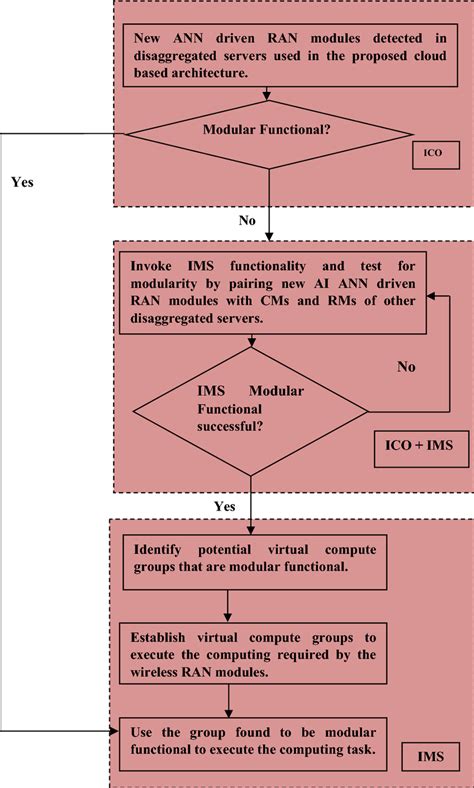 New ANN driven RAN modules detected in disaggregated servers used in the proposed cloud based architecture.

Modular Functional?

ICO

Yes

No

Invoke IMS functionality and test for modularity by pairing new AI ANN driven RAN modules with CMs and RMs of other disaggregated servers.

No

IMS Modular Functional successful?

ICO + IMS

Yes

Identify potential virtual compute groups that are modular functional.

Establish virtual compute groups to execute the computing required by the wireless RAN modules.

Use the group found to be modular functional to execute the computing task.

IMS